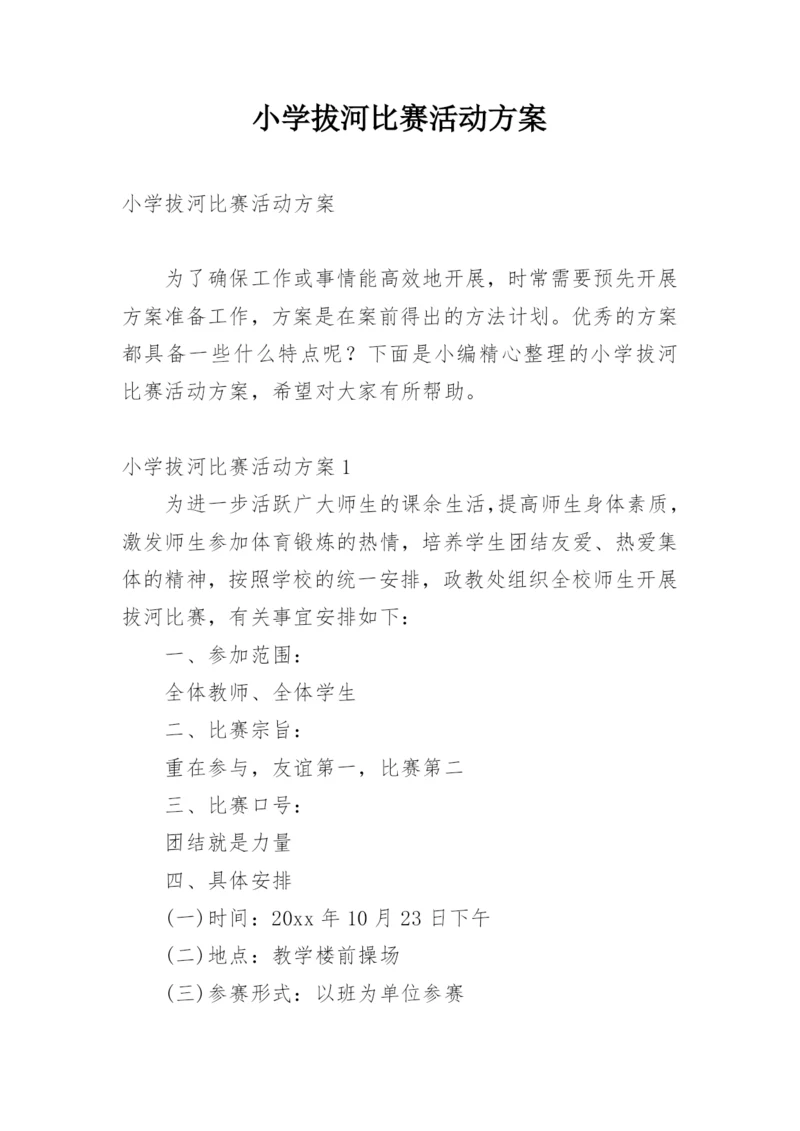 小学拔河比赛活动方案

小学拔河比赛活动方案

为了确保工作或事情能高效地开展，时常需要预先开展方案准备工作，方案是在案前得出的方法计划。优秀的方案都具备一些什么特点呢？下面是小编精心整理的小学拔河比赛活动方案，希望对大家有所帮助。

小学拔河比赛活动方案1

为进一步活跃广大师生的课余生活,提高师生身体素质，激发师生参加体育锻炼的热情，培养学生团结友爱、热爱集体的精神，按照学校的统一安排，政教处组织全校师生开展拔河比赛，有关事宜安排如下：

一、参加范围：

全体教师、全体学生

二、比赛宗旨：

重在参与，友谊第一，比赛第二

三、比赛口号：

团结就是力量

四、具体安排

(一)时间：20xx年10月23日下午

(二)地点：教学楼前操场

(三)参赛形式：以班为单位参赛